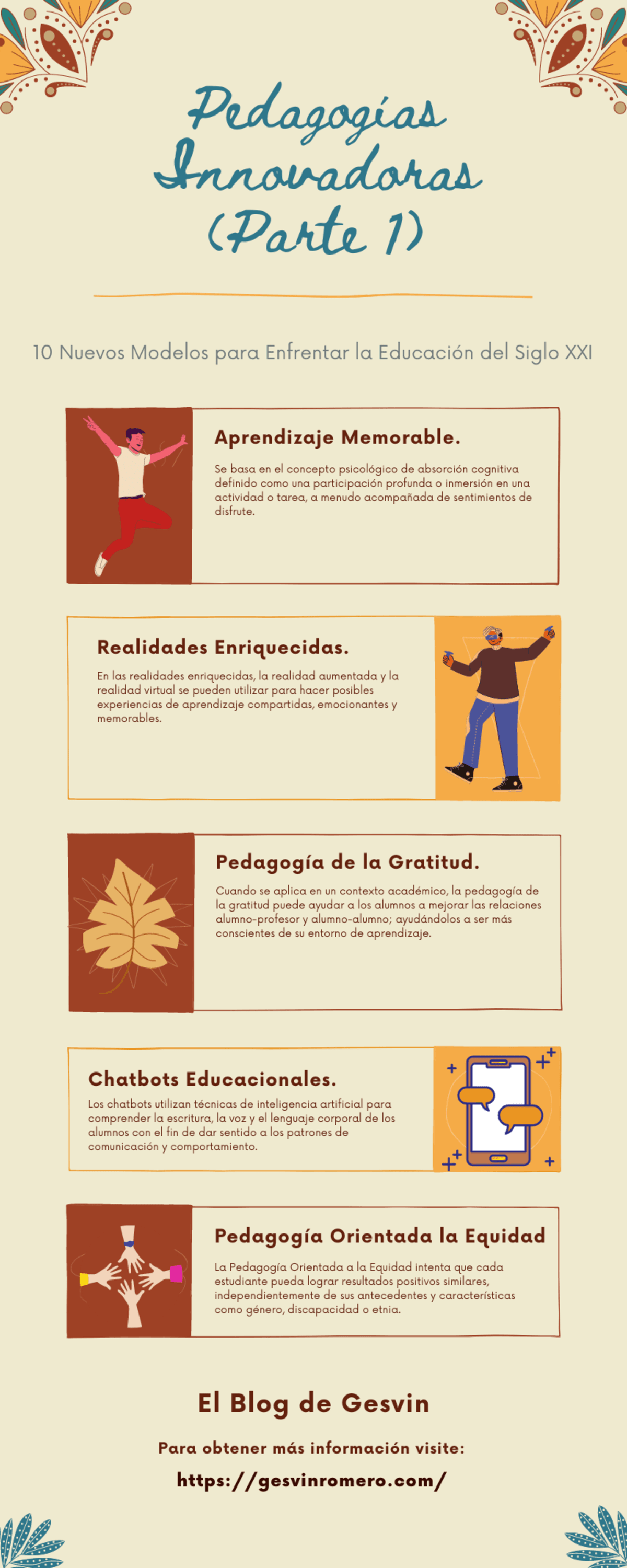 Pedagogías Innovadoras (Parte 1)

10 Nuevos Modelos para Enfrentar la Educación del Siglo XXI

Aprendizaje Memorable.

Se basa en el concepto psicológico de absorción cognitiva definido como una participación profunda o inmersión en una actividad o tarea, a menudo acompañada de sentimientos de disfrute.

Realidades Enriquecidas.

En las realidades enriquecidas, la realidad aumentada y la realidad virtual se pueden utilizar para hacer posibles experiencias de aprendizaje compartidas, emocionantes y memorables.

Pedagogía de la Gratitud.

Cuando se aplica en un contexto académico, la pedagogía de la gratitud puede ayudar a los alumnos a mejorar las relaciones alumno-profesor y alumno-alumno; ayudándolos a ser más conscientes de su entorno de aprendizaje.

Chatbots Educacionales.

Los chatbots utilizan técnicas de inteligencia artificial para comprender la escritura, la voz y el lenguaje corporal de los alumnos con el fin de dar sentido a los patrones de comunicación y comportamiento.

Pedagogía Orientada la Equidad

La Pedagogía Orientada a la Equidad intenta que cada estudiante pueda lograr resultados positivos similares, independientemente de sus antecedentes y características como género, discapacidad o etnia.

El Blog de Gesvin

Para obtener más información visite:

https://gesvinromero.com/